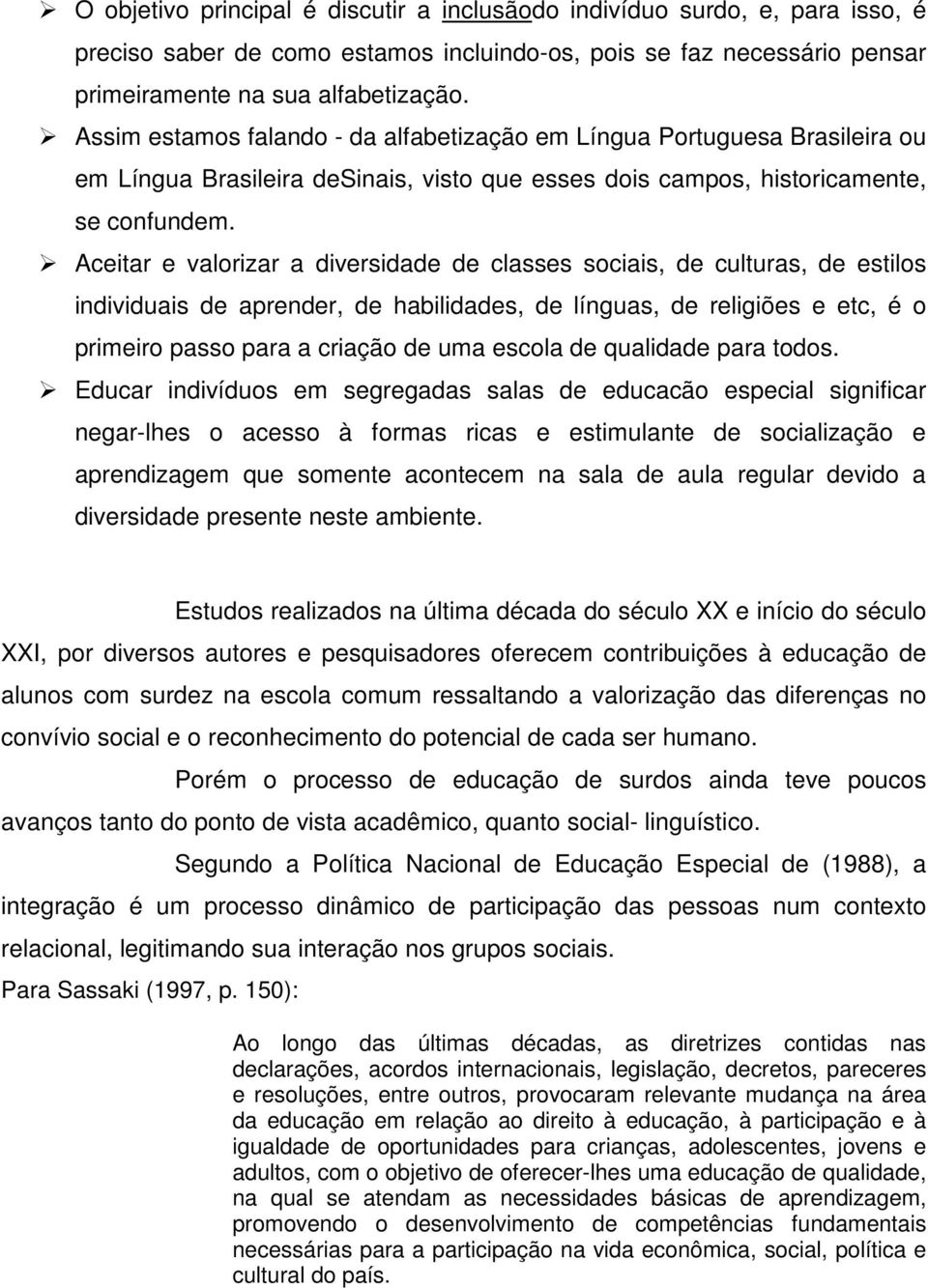 ➢ O objetivo principal é discutir a inclusãodo indivíduo surdo, e, para isso, é preciso saber de como estamos incluindo-os, pois se faz necessário pensar primeiramente na sua alfabetização.

➢ Assim estamos falando - da alfabetização em Língua Portuguesa Brasileira ou em Língua Brasileira deSinais, visto que esses dois campos, historicamente, se confundem.

➢ Aceitar e valorizar a diversidade de classes sociais, de culturas, de estilos individuais de aprender, de habilidades, de línguas, de religiões e etc, é o primeiro passo para a criação de uma escola de qualidade para todos.

➢ Educar indivíduos em segregadas salas de educacão especial significar negar-lhes o acesso à formas ricas e estimulante de socialização e aprendizagem que somente acontecem na sala de aula regular devido a diversidade presente neste ambiente.

Estudos realizados na última década do século XX e início do século XXI, por diversos autores e pesquisadores oferecem contribuições à educação de alunos com surdez na escola comum ressaltando a valorização das diferenças no convívio social e o reconhecimento do potencial de cada ser humano.

Porém o processo de educação de surdos ainda teve poucos avanços tanto do ponto de vista acadêmico, quanto social- linguístico.

Segundo a Política Nacional de Educação Especial de (1988), a integração é um processo dinâmico de participação das pessoas num contexto relacional, legitimando sua interação nos grupos sociais.

Para Sassaki (1997, p. 150):

Ao longo das últimas décadas, as diretrizes contidas nas declarações, acordos internacionais, legislação, decretos, pareceres e resoluções, entre outros, provocaram relevante mudança na área da educação em relação ao direito à educação, à participação e à igualdade de oportunidades para crianças, adolescentes, jovens e adultos, com o objetivo de oferecer-lhes uma educação de qualidade, na qual se atendam as necessidades básicas de aprendizagem, promovendo o desenvolvimento de competências fundamentais necessárias para a participação na vida econômica, social, política e cultural do país.